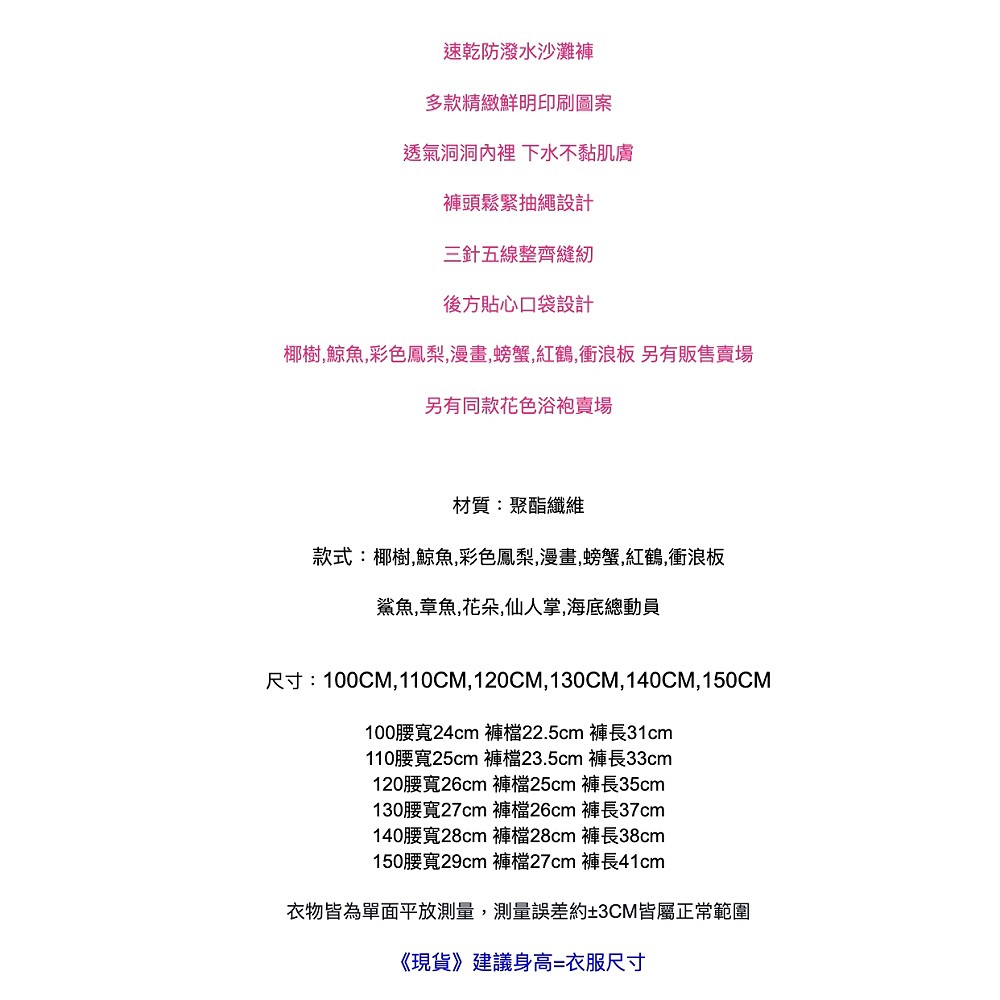 速乾防潑水沙灘褲

多款精緻鮮明印刷圖案

透氣洞洞內裡 下水不黏肌膚

褲頭鬆緊抽繩設計

三針五線整齊縫紉

後方貼心口袋設計

椰樹,鯨魚,彩色鳳梨,漫畫,螃蟹,紅鶴,衝浪板 另有販售賣場

另有同款花色浴袍賣場

材質：聚酯纖維

款式：椰樹,鯨魚,彩色鳳梨,漫畫,螃蟹,紅鶴,衝浪板

鯊魚,章魚,花朵,仙人掌,海底總動員

尺寸：100CM,110CM,120CM,130CM,140CM,150CM

100腰寬24cm 褲檔22.5cm 褲長31cm
110腰寬25cm 褲檔23.5cm 褲長33cm
120腰寬26cm 褲檔25cm 褲長35cm
130腰寬27cm 褲檔26cm 褲長37cm
140腰寬28cm 褲檔28cm 褲長38cm
150腰寬29cm 褲檔27cm 褲長41cm

衣物皆為單面平放測量，測量誤差約±3CM皆屬正常範圍

《現貨》建議身高=衣服尺寸